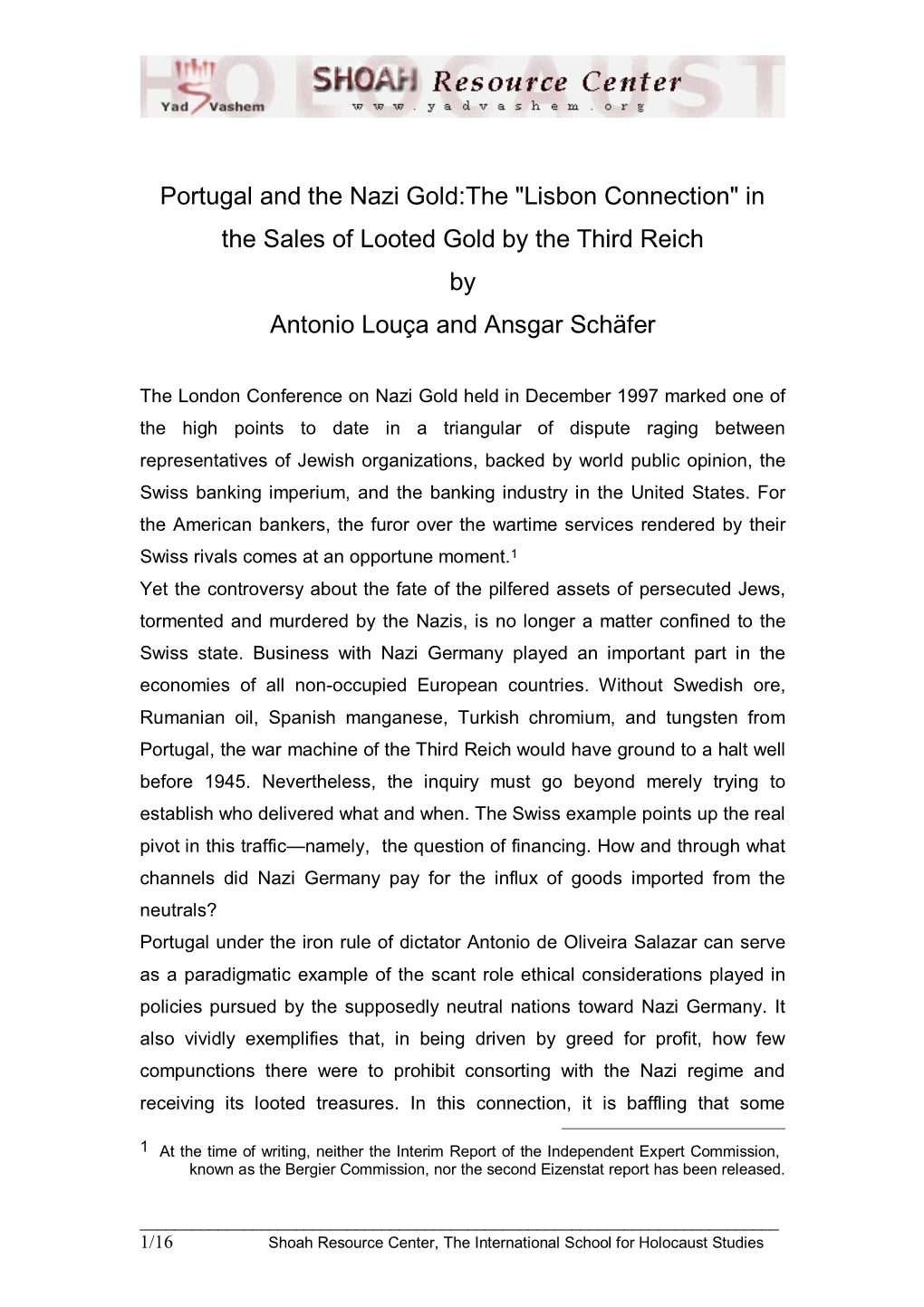 Yad Vashem SHOAH Resource Center www.yadvashem.org

Portugal and the Nazi Gold:The "Lisbon Connection" in the Sales of Looted Gold by the Third Reich
by
Antonio Louça and Ansgar Schäfer

The London Conference on Nazi Gold held in December 1997 marked one of the high points to date in a triangular of dispute raging between representatives of Jewish organizations, backed by world public opinion, the Swiss banking imperium, and the banking industry in the United States. For the American bankers, the furor over the wartime services rendered by their Swiss rivals comes at an opportune moment.$^1$
Yet the controversy about the fate of the pilfered assets of persecuted Jews, tormented and murdered by the Nazis, is no longer a matter confined to the Swiss state. Business with Nazi Germany played an important part in the economies of all non-occupied European countries. Without Swedish ore, Rumanian oil, Spanish manganese, Turkish chromium, and tungsten from Portugal, the war machine of the Third Reich would have ground to a halt well before 1945. Nevertheless, the inquiry must go beyond merely trying to establish who delivered what and when. The Swiss example points up the real pivot in this traffic—namely, the question of financing. How and through what channels did Nazi Germany pay for the influx of goods imported from the neutrals?
Portugal under the iron rule of dictator Antonio de Oliveira Salazar can serve as a paradigmatic example of the scant role ethical considerations played in policies pursued by the supposedly neutral nations toward Nazi Germany. It also vividly exemplifies that, in being driven by greed for profit, how few compunctions there were to prohibit consorting with the Nazi regime and receiving its looted treasures. In this connection, it is baffling that some

1 At the time of writing, neither the Interim Report of the Independent Expert Commission, known as the Bergier Commission, nor the second Eizenstat report has been released.

1/16 Shoah Resource Center, The International School for Holocaust Studies